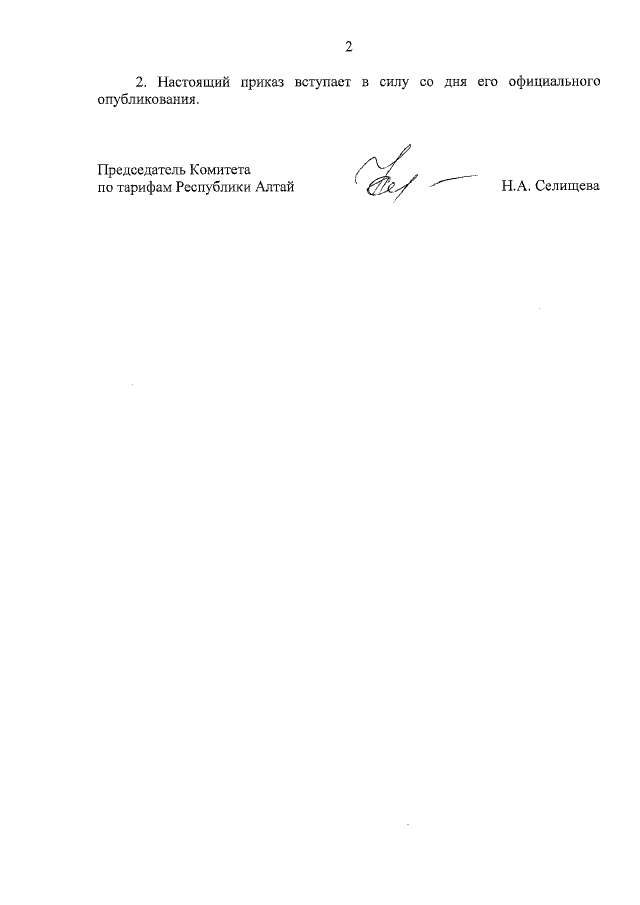 2

2. Настоящий приказ вступает в силу со дня его официального опубликования.

Председатель Комитета
по тарифам Республики Алтай

Н.А. Селищева